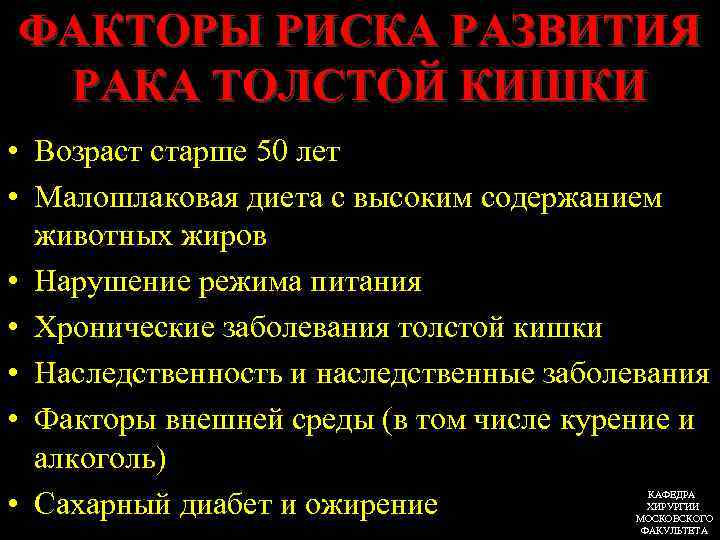 ФАКТОРЫ РИСКА РАЗВИТИЯ РАКА ТОЛСТОЙ КИШКИ

• Возраст старше 50 лет
• Малошлаковая диета с высоким содержанием животных жиров
• Нарушение режима питания
• Хронические заболевания толстой кишки
• Наследственность и наследственные заболевания
• Факторы внешней среды (в том числе курение и алкоголь)
• Сахарный диабет и ожирение

КАФЕДРА
ХИРУРГИИ
МОСКОВСКОГО
ФАКУЛЬТЕТА